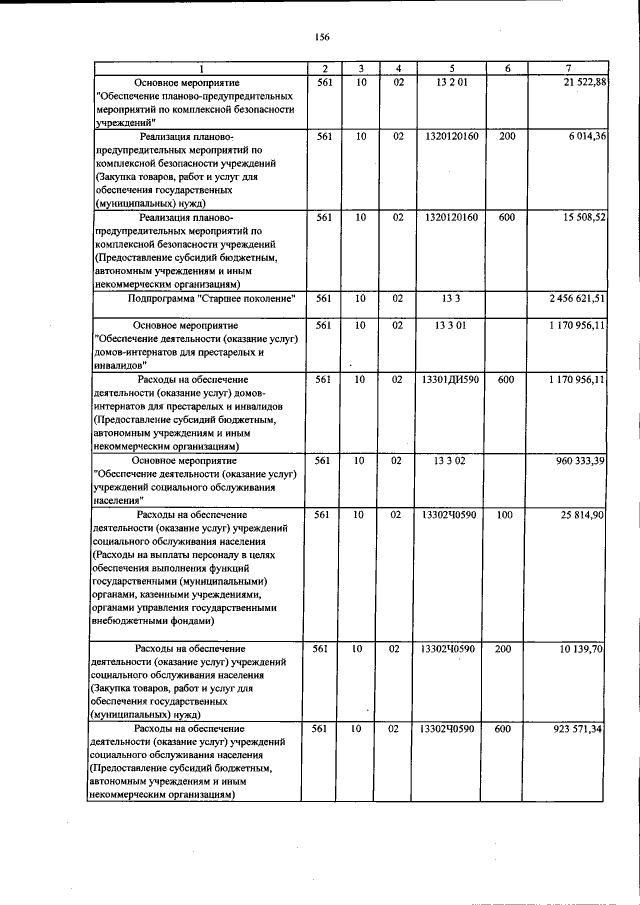 156

| 1 | 2 | 3 | 4 | 5 | 6 | 7 |
|---|---|---|---|---|---|---|
| Основное мероприятие "Обеспечение планово-предупредительных мероприятий по комплексной безопасности учреждений" | 561 | 10 | 02 | 13 2 01 | | 21 522,88 |
| Реализация планово-предупредительных мероприятий по комплексной безопасности учреждений (Закупка товаров, работ и услуг для обеспечения государственных (муниципальных) нужд) | 561 | 10 | 02 | 1320120160 | 200 | 6 014,36 |
| Реализация планово-предупредительных мероприятий по комплексной безопасности учреждений (Предоставление субсидий бюджетным, автономным учреждениям и иным некоммерческим организациям) | 561 | 10 | 02 | 1320120160 | 600 | 15 508,52 |
| Подпрограмма "Старшее поколение" | 561 | 10 | 02 | 13 3 | | 2 456 621,51 |
| Основное мероприятие "Обеспечение деятельности (оказание услуг) домов-интернатов для престарелых и инвалидов" | 561 | 10 | 02 | 13 3 01 | | 1 170 956,11 |
| Расходы на обеспечение деятельности (оказание услуг) домов-интернатов для престарелых и инвалидов (Предоставление субсидий бюджетным, автономным учреждениям и иным некоммерческим организациям) | 561 | 10 | 02 | 13301ДИ590 | 600 | 1 170 956,11 |
| Основное мероприятие "Обеспечение деятельности (оказание услуг) учреждений социального обслуживания населения" | 561 | 10 | 02 | 13 3 02 | | 960 333,39 |
| Расходы на обеспечение деятельности (оказание услуг) учреждений социального обслуживания населения (Расходы на выплаты персоналу в целях обеспечения выполнения функций государственными (муниципальными) органами, казенными учреждениями, органами управления государственными внебюджетными фондами) | 561 | 10 | 02 | 13302Ч0590 | 100 | 25 814,90 |
| Расходы на обеспечение деятельности (оказание услуг) учреждений социального обслуживания населения (Закупка товаров, работ и услуг для обеспечения государственных (муниципальных) нужд) | 561 | 10 | 02 | 13302Ч0590 | 200 | 10 139,70 |
| Расходы на обеспечение деятельности (оказание услуг) учреждений социального обслуживания населения (Предоставление субсидий бюджетным, автономным учреждениям и иным некоммерческим организациям) | 561 | 10 | 02 | 13302Ч0590 | 600 | 923 571,34 |